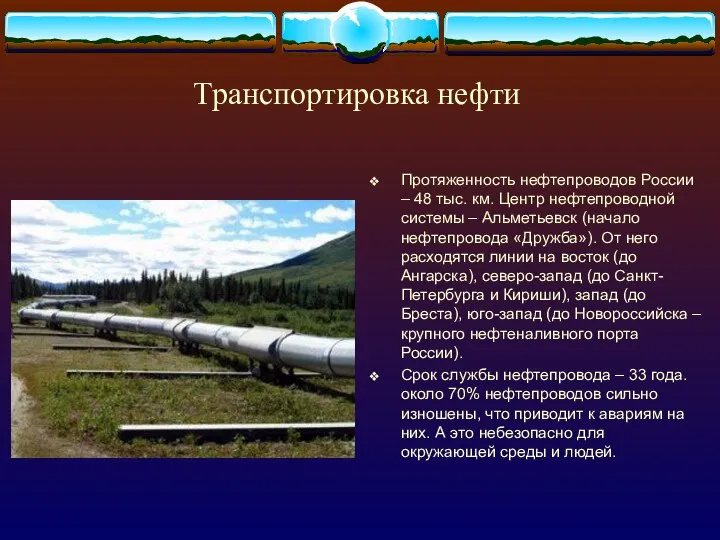 Транспортировка нефти

❖ Протяженность нефтепроводов России – 48 тыс. км. Центр нефтепроводной системы – Альметьевск (начало нефтепровода «Дружба»). От него расходятся линии на восток (до Ангарска), северо-запад (до Санкт-Петербурга и Кириши), запад (до Бреста), юго-запад (до Новороссийска – крупного нефтеналивного порта России).

❖ Срок службы нефтепровода – 33 года. около 70% нефтепроводов сильно изношены, что приводит к авариям на них. А это небезопасно для окружающей среды и людей.